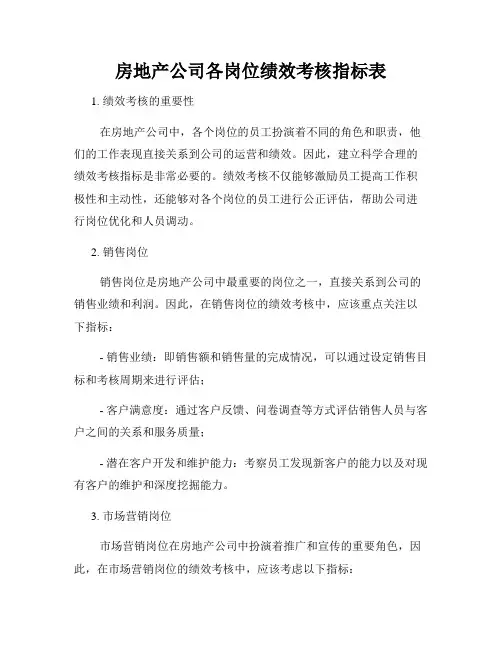 房地产公司各岗位绩效考核指标表

1. 绩效考核的重要性

在房地产公司中，各个岗位的员工扮演着不同的角色和职责，他们的工作表现直接关系到公司的运营和绩效。因此，建立科学合理的绩效考核指标是非常必要的。绩效考核不仅能够激励员工提高工作积极性和主动性，还能够对各个岗位的员工进行公正评估，帮助公司进行岗位优化和人员调动。

2. 销售岗位

销售岗位是房地产公司中最重要的岗位之一，直接关系到公司的销售业绩和利润。因此，在销售岗位的绩效考核中，应该重点关注以下指标：

- 销售业绩：即销售额和销售量的完成情况，可以通过设定销售目标和考核周期来进行评估；

- 客户满意度：通过客户反馈、问卷调查等方式评估销售人员与客户之间的关系和服务质量；

- 潜在客户开发和维护能力：考察员工发现新客户的能力以及对现有客户的维护和深度挖掘能力。

3. 市场营销岗位

市场营销岗位在房地产公司中扮演着推广和宣传的重要角色，因此，在市场营销岗位的绩效考核中，应该考虑以下指标：